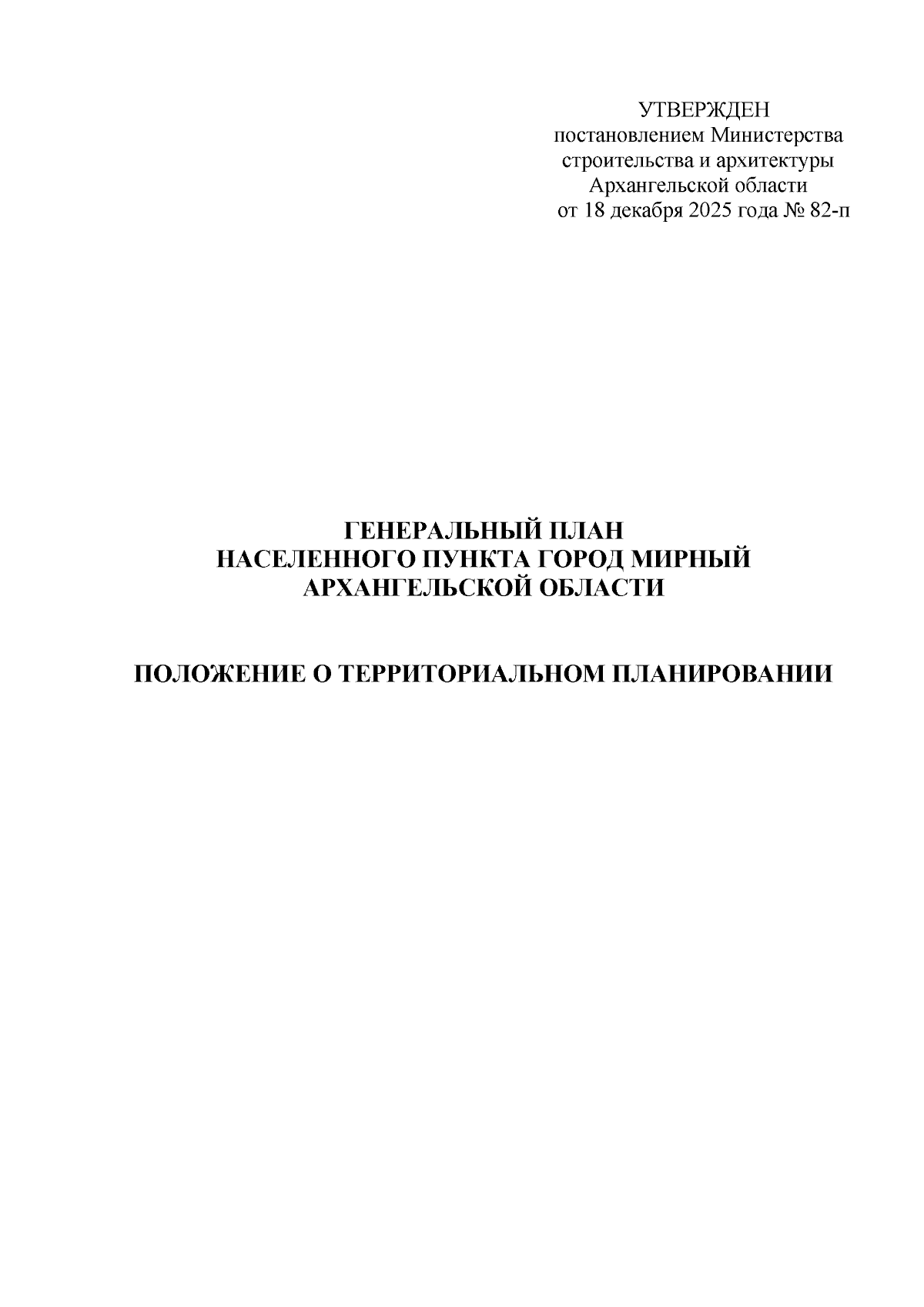 УТВЕРЖДЕН
постановлением Министерства
строительства и архитектуры
Архангельской области
от 18 декабря 2025 года № 82-п

ГЕНЕРАЛЬНЫЙ ПЛАН
НАСЕЛЕННОГО ПУНКТА ГОРОД МИРНЫЙ
АРХАНГЕЛЬСКОЙ ОБЛАСТИ

ПОЛОЖЕНИЕ О ТЕРРИТОРИАЛЬНОМ ПЛАНИРОВАНИИ